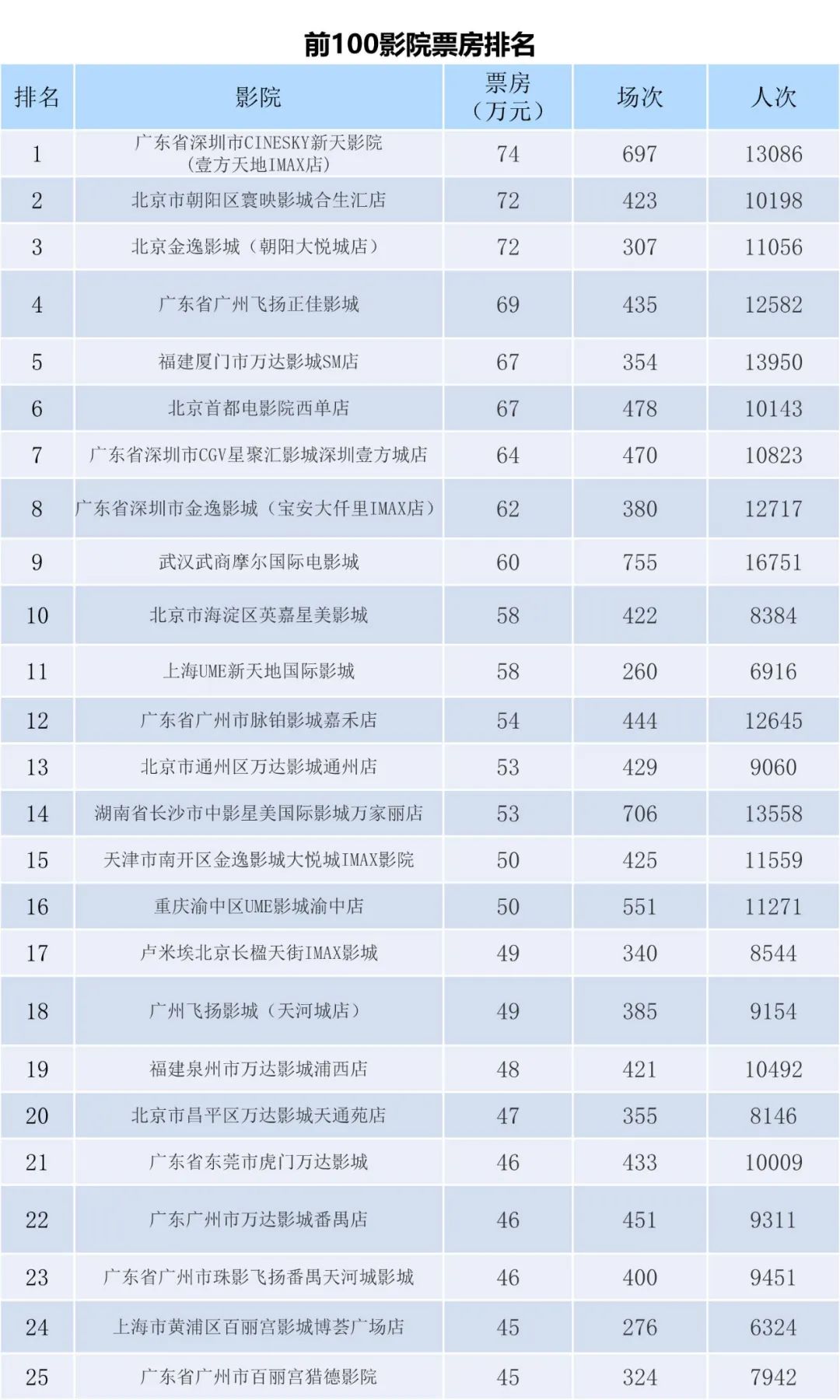 前100影院票房排名

| 排名 | 影院 | 票房（万元） | 场次 | 人次 |
|---|---|---|---|---|
| 1 | 广东省深圳市CINESKY新天影院（壹方天地IMAX店） | 74 | 697 | 13086 |
| 2 | 北京市朝阳区寰映影城合生汇店 | 72 | 423 | 10198 |
| 3 | 北京金逸影城（朝阳大悦城店） | 72 | 307 | 11056 |
| 4 | 广东省广州飞扬正佳影城 | 69 | 435 | 12582 |
| 5 | 福建厦门市万达影城SM店 | 67 | 354 | 13950 |
| 6 | 北京首都电影院西单店 | 67 | 478 | 10143 |
| 7 | 广东省深圳市CGV星聚汇影城深圳壹方城店 | 64 | 470 | 10823 |
| 8 | 广东省深圳市金逸影城（宝安大仟里IMAX店） | 62 | 380 | 12717 |
| 9 | 武汉武商摩尔国际电影城 | 60 | 755 | 16751 |
| 10 | 北京市海淀区英嘉星美影城 | 58 | 422 | 8384 |
| 11 | 上海UME新天地国际影城 | 58 | 260 | 6916 |
| 12 | 广东省广州市脉铂影城嘉禾店 | 54 | 444 | 12645 |
| 13 | 北京市通州区万达影城通州店 | 53 | 429 | 9060 |
| 14 | 湖南省长沙市中影星美国际影城万家丽店 | 53 | 706 | 13558 |
| 15 | 天津市南开区金逸影城大悦城IMAX影院 | 50 | 425 | 11559 |
| 16 | 重庆渝中区UME影城渝中店 | 50 | 551 | 11271 |
| 17 | 卢米埃北京长楹天街IMAX影城 | 49 | 340 | 8544 |
| 18 | 广州飞扬影城（天河城店） | 49 | 385 | 9154 |
| 19 | 福建泉州市万达影城浦西店 | 48 | 421 | 10492 |
| 20 | 北京市昌平区万达影城天通苑店 | 47 | 355 | 8146 |
| 21 | 广东省东莞市虎门万达影城 | 46 | 433 | 10009 |
| 22 | 广东广州市万达影城番禺店 | 46 | 451 | 9311 |
| 23 | 广东省广州市珠影飞扬番禺天河城影城 | 46 | 400 | 9451 |
| 24 | 上海市黄浦区百丽宫影城博荟广场店 | 45 | 276 | 6324 |
| 25 | 广东省广州市百丽宫猎德影院 | 45 | 324 | 7942 |